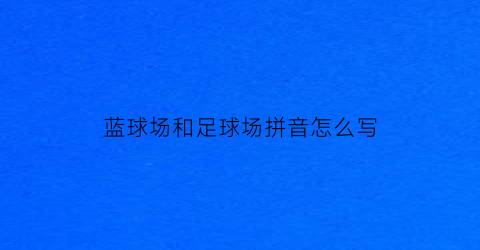 蓝球场和足球场拼音怎么写